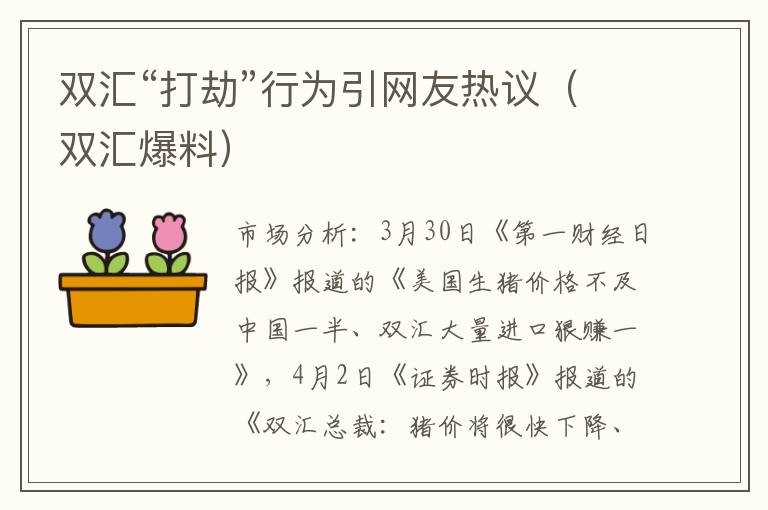 双汇“打劫”行为引网友热议（双汇爆料）

市场分析：3月30日《第一财经日报》报道的《美国生猪价格不及中国一半、双汇大量进口狠赚一》，4月2日《证券时报》报道的《双汇总裁：猪价将很快下降、